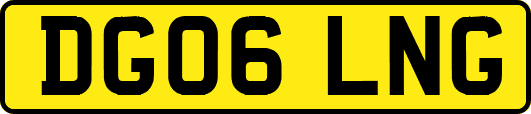 DG06 LNG